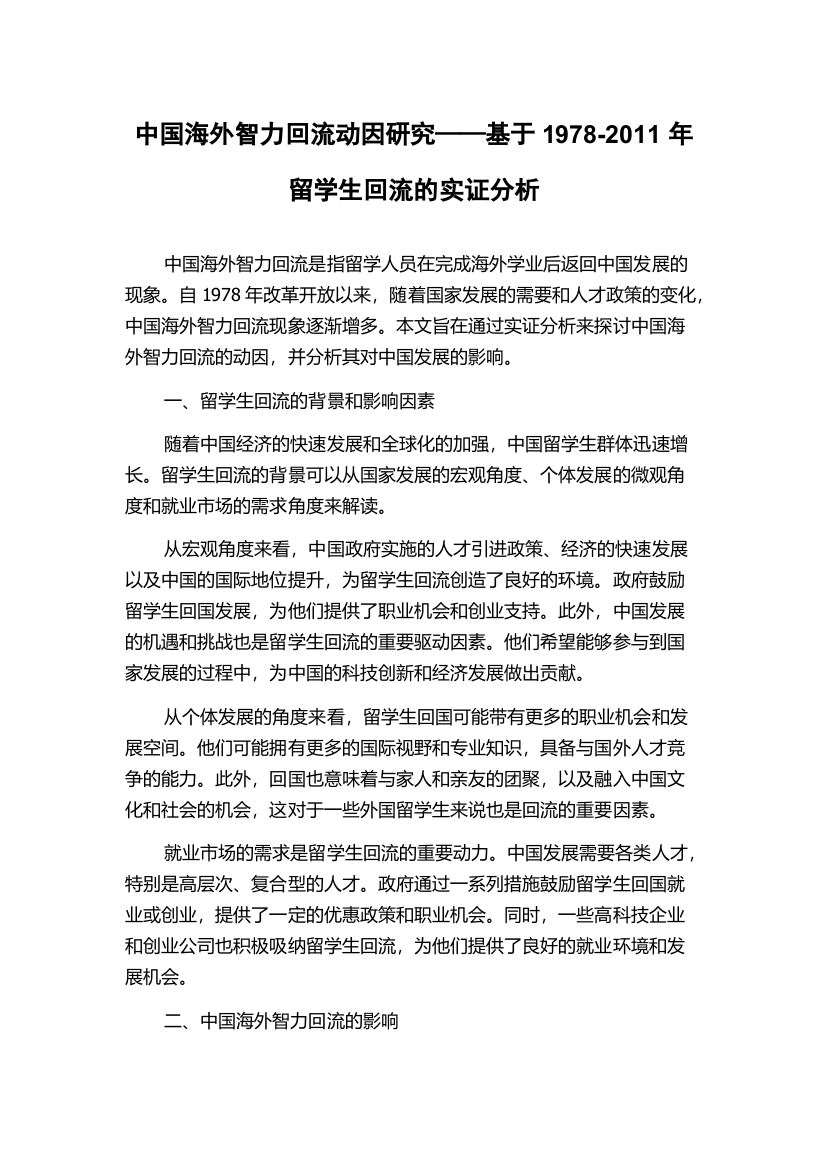 中国海外智力回流动因研究——基于 1978-2011 年留学生回流的实证分析

中国海外智力回流是指留学人员在完成海外学业后返回中国发展的现象。自 1978 年改革开放以来，随着国家发展的需要和人才政策的变化，中国海外智力回流现象逐渐增多。本文旨在通过实证分析来探讨中国海外智力回流的动因，并分析其对中国发展的影响。

一、留学生回流的背景和影响因素

随着中国经济的快速发展和全球化的加强，中国留学生群体迅速增长。留学生回流的背景可以从国家发展的宏观角度、个体发展的微观角度和就业市场的需求角度来解读。

从宏观角度来看，中国政府实施的人才引进政策、经济的快速发展以及中国的国际地位提升，为留学生回流创造了良好的环境。政府鼓励留学生回国发展，为他们提供了职业机会和创业支持。此外，中国发展的机遇和挑战也是留学生回流的重要驱动因素。他们希望能够参与到国家发展的过程中，为中国的科技创新和经济发展做出贡献。

从个体发展的角度来看，留学生回国可能带有更多的职业机会和发展空间。他们可能拥有更多的国际视野和专业知识，具备与国外人才竞争的能力。此外，回国也意味着与家人和亲友的团聚，以及融入中国文化和社会的机会，这对于一些外国留学生来说也是回流的重要因素。

就业市场的需求是留学生回流的重要动力。中国发展需要各类人才，特别是高层次、复合型的人才。政府通过一系列措施鼓励留学生回国就业或创业，提供了一定的优惠政策和职业机会。同时，一些高科技企业和创业公司也积极吸纳留学生回流，为他们提供了良好的就业环境和发展机会。

二、中国海外智力回流的影响